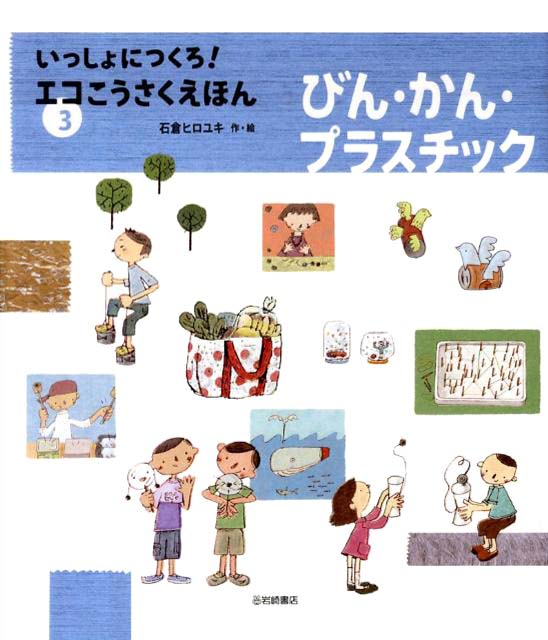 いっしょにつくろ!
エコこうさくえほん
3
石倉ヒロユキ 作・絵

びん・かん・プラスチック

岩崎書店